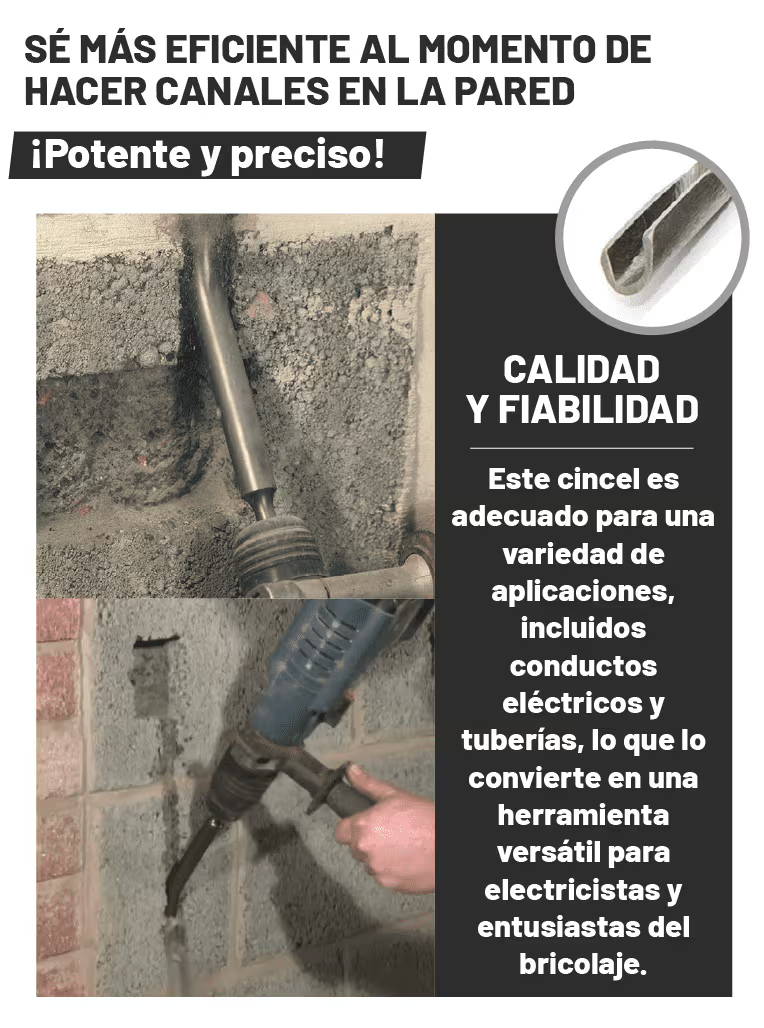 SÉ MÁS EFICIENTE AL MOMENTO DE HACER CANALES EN LA PARED

¡Potente y preciso!

CALIDAD Y FIABILIDAD

Este cincel es adecuado para una variedad de aplicaciones, incluidos conductos eléctricos y tuberías, lo que lo convierte en una herramienta versátil para electricistas y entusiastas del bricolaje.